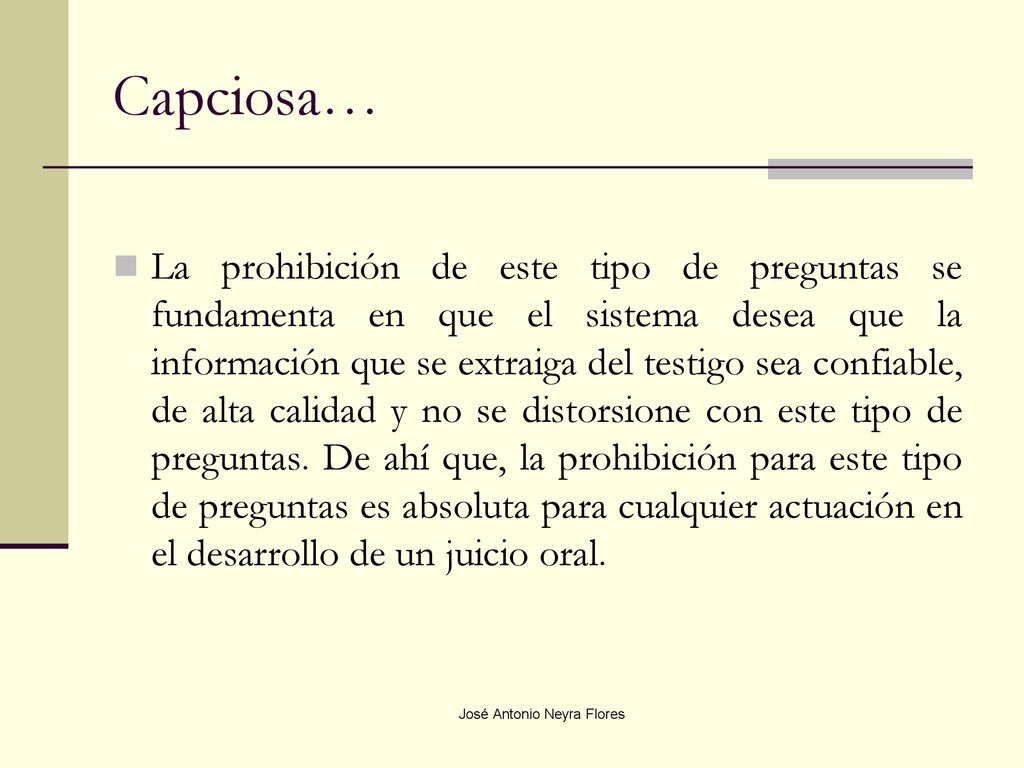 Capciosa…

La prohibición de este tipo de preguntas se fundamenta en que el sistema desea que la información que se extraiga del testigo sea confiable, de alta calidad y no se distorsione con este tipo de preguntas. De ahí que, la prohibición para este tipo de preguntas es absoluta para cualquier actuación en el desarrollo de un juicio oral.

José Antonio Neyra Flores